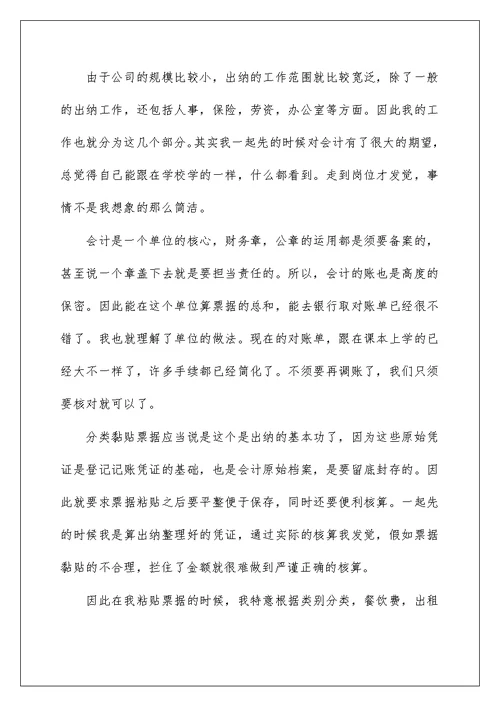 由于公司的规模比较小，出纳的工作范围就比较宽泛，除了一般的出纳工作，还包括人事，保险，劳资，办公室等方面。因此我的工作也就分为这几个部分。其实我一起先的时候对会计有了很大的期望，总觉得自己能跟在学校学的一样，什么都看到。走到岗位才发觉，事情不是我想象的那么简洁。

会计是一个单位的核心，财务章，公章的运用都是须要备案的，甚至说一个章盖下去就是要担当责任的。所以，会计的账也是高度的保密。因此能在这个单位算票据的总和，能去银行取对账单已经很不错了。我也就理解了单位的做法。现在的对账单，跟在课本上学的已经大不一样了，许多手续都已经简化了。不须要再调账了，我们只须要核对就可以了。

分类黏贴票据应当说是这个是出纳的基本功了，因为这些原始凭证是登记记账凭证的基础，也是会计原始档案，是要留底封存的。因此就要求票据粘贴之后要平整便于保存，同时还要便利核算。一起先的时候我是算出纳整理好的凭证，通过实际的核算我发觉，假如票据黏贴的不合理，拦住了金额就很难做到严谨正确的核算。

因此在我粘贴票据的时候，我特意根据类别分类，餐饮费，出租